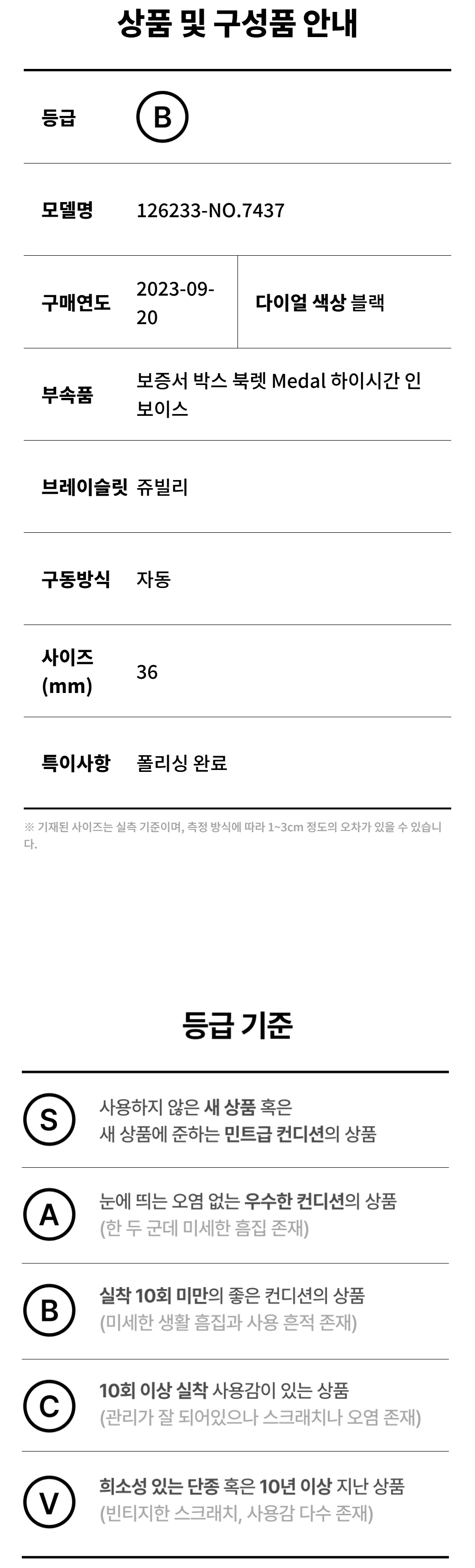 상품 및 구성품 안내

등급
B

모델명
126233-NO.7437

구매연도
2023-09-20

다이얼 색상 블랙

부속품
보증서 박스 북렛 Medal 하이시간 인보이스

브레이슬릿
쥬빌리

구동방식
자동

사이즈 (mm)
36

특이사항
폴리싱 완료

※ 기재된 사이즈는 실측 기준이며, 측정 방식에 따라 1~3cm 정도의 오차가 있을 수 있습니다.

등급 기준

S
사용하지 않은 새 상품 혹은
새 상품에 준하는 민트급 컨디션의 상품

A
눈에 띄는 오염 없는 우수한 컨디션의 상품
(한 두 군데 미세한 흠집 존재)

B
실착 10회 미만의 좋은 컨디션의 상품
(미세한 생활 흠집과 사용 흔적 존재)

C
10회 이상 실착 사용감이 있는 상품
(관리가 잘 되어있으나 스크래치나 오염 존재)

V
희소성 있는 단종 혹은 10년 이상 지난 상품
(빈티지한 스크래치, 사용감 다수 존재)